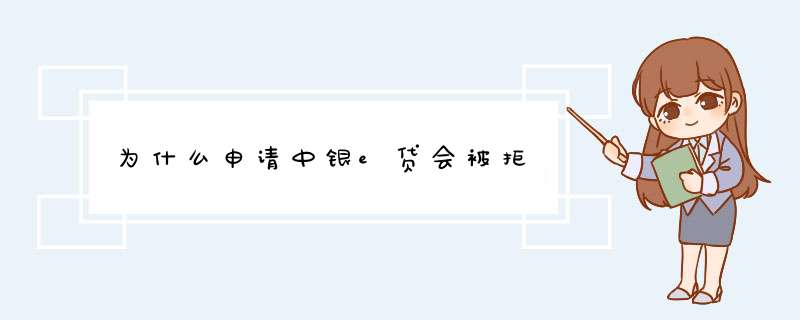 为什么申请中银e贷会被拒